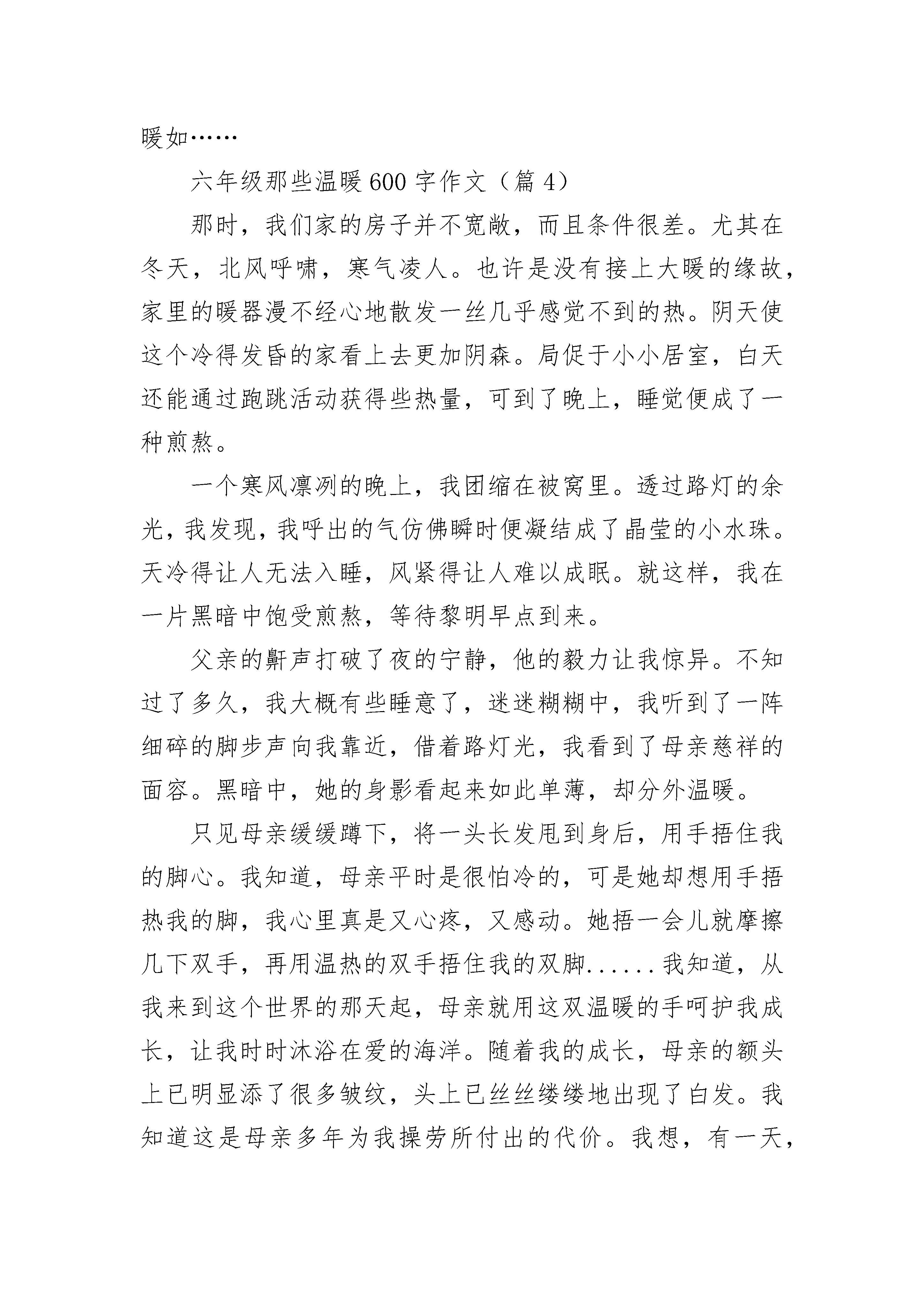 暖如……

六年级那些温暖600字作文（篇4）

那时，我们家的房子并不宽敞，而且条件很差。尤其在冬天，北风呼啸，寒气凌人。也许是没有接上大暖的缘故，家里的暖器漫不经心地散发一丝几乎感觉不到的热。阴天使这个冷得发昏的家看上去更加阴森。局促于小小居室，白天还能通过跑跳活动获得些热量，可到了晚上，睡觉便成了一种煎熬。

一个寒风凛冽的晚上，我团缩在被窝里。透过路灯的余光，我发现，我呼出的气仿佛瞬时便凝结成了晶莹的小水珠。天冷得让人无法入睡，风紧得让人难以成眠。就这样，我在一片黑暗中饱受煎熬，等待黎明早点到来。

父亲的鼾声打破了夜的宁静，他的毅力让我惊异。不知过了多久，我大概有些睡意了，迷迷糊糊中，我听到了一阵细碎的脚步声向我靠近，借着路灯光，我看到了母亲慈祥的面容。黑暗中，她的身影看起来如此单薄，却分外温暖。

只见母亲缓缓蹲下，将一头长发甩到身后，用手捂住我的脚心。我知道，母亲平时是很怕冷的，可是她却想用手捂热我的脚，我心里真是又心疼，又感动。她捂一会儿就摩擦几下双手，再用温热的双手捂住我的双脚......我知道，从我来到这个世界的那天起，母亲就用这双温暖的手呵护我成长，让我时时沐浴在爱的海洋。随着我的成长，母亲的额头上已明显添了很多皱纹，头上已丝丝缕缕地出现了白发。我知道这是母亲多年为我操劳所付出的代价。我想，有一天，